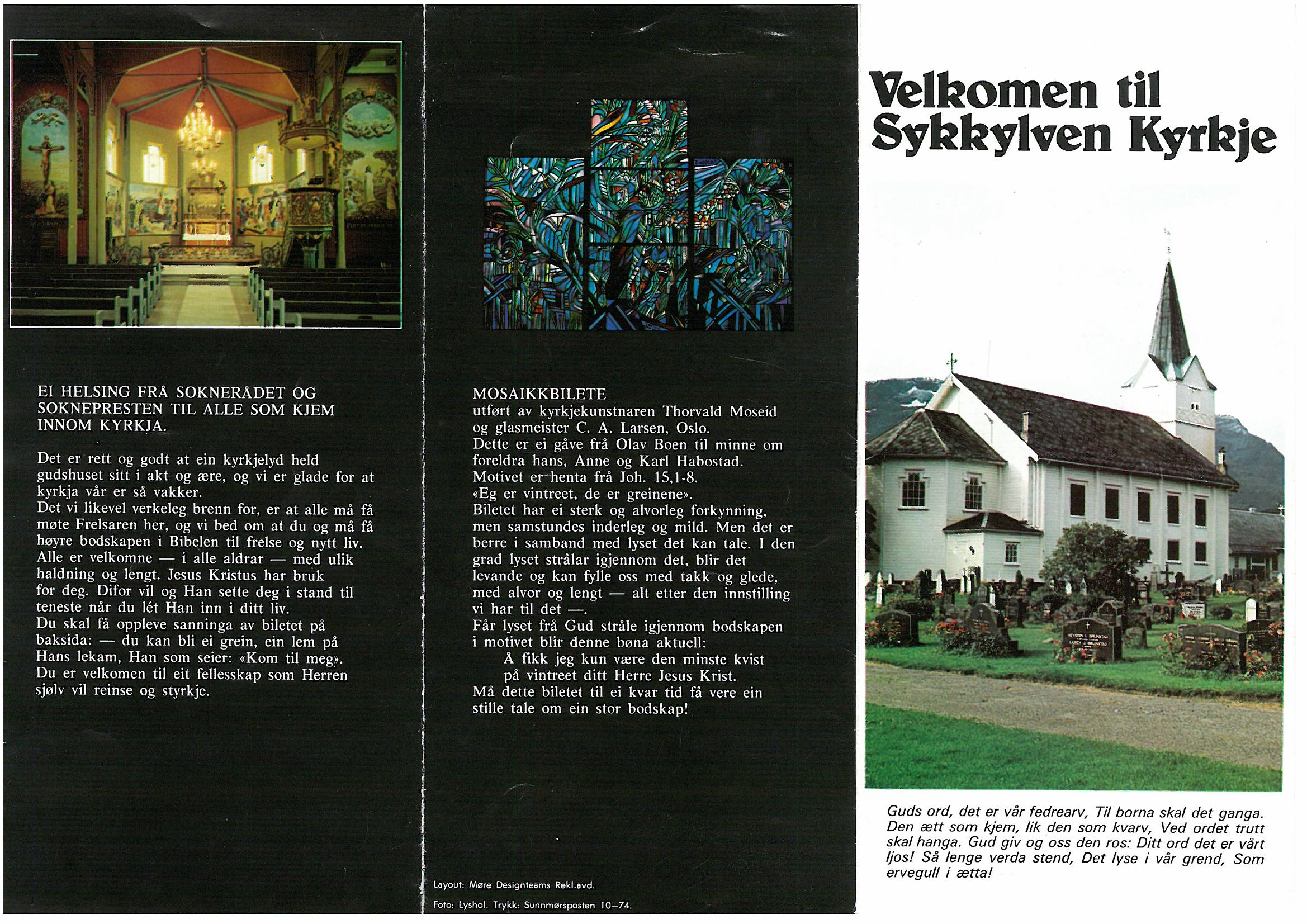 EI HELSING FRÅ SOKNERÅDET OG SOKNEPRESTEN TIL ALLE SOM KJEM INNOM KYRKJA.

Det er rett og godt at ein kyrkjelyd held gudshuset sitt i akt og ære, og vi er glade for at kyrkja vår er så vakker.
Det vi likevel verkeleg brenn for, er at alle må få møte Frelsaren her, og vi bed om at du og må få høyre bodskapen i Bibelen til frelse og nytt liv.
Alle er velkomne — i alle aldrar — med ulik haldning og lengt. Jesus Kristus har bruk for deg. Difor vil og Han sette deg i stand til teneste når du lét Han inn i ditt liv.
Du skal få oppleve sanninga av biletet på baksida: — du kan bli ei grein, ein lem på Hans lekam, Han som seier: «Kom til meg».
Du er velkomen til eit fellesskap som Herren sjølv vil reinse og styrkje.

MOSAIKKBILETE
utført av kyrkjekunstnaren Thorvald Moseid og glasmeister C. A. Larsen, Oslo.
Dette er ei gåve frå Olav Boen til minne om foreldra hans, Anne og Karl Habostad.
Motivet er henta frå Joh. 15,1-8.
«Eg er vintreet, de er greinene».
Biletet har ei sterk og alvorleg forkynning, men samstundes inderleg og mild. Men det er berre i samband med lyset det kan tale. I den grad lyset strålar igjennom det, blir det levande og kan fylle oss med takk og glede, med alvor og lengt — alt etter den innstilling vi har til det —.
Får lyset frå Gud stråle igjennom bodskapen i motivet blir denne bøna aktuell:
Å fikk jeg kun være den minste kvist
på vintreet ditt Herre Jesus Krist.
Må dette biletet til ei kvar tid få vere ein stille tale om ein stor bodskap!

Layout: Møre Designteams Rekl.avd.
Foto: Lyshol. Trykk: Sunnmørsposten 10—74.

Velkomen til Sykkylven Kyrkje

Guds ord, det er vår fedrearv, Til borna skal det ganga. Den ætt som kjem, lik den som kvarv, Ved ordet trutt skal hanga. Gud giv og oss den ros: Ditt ord det er vårt ljos! Så lenge verda stend, Det lyse i vår grend, Som ervegull i ætta!